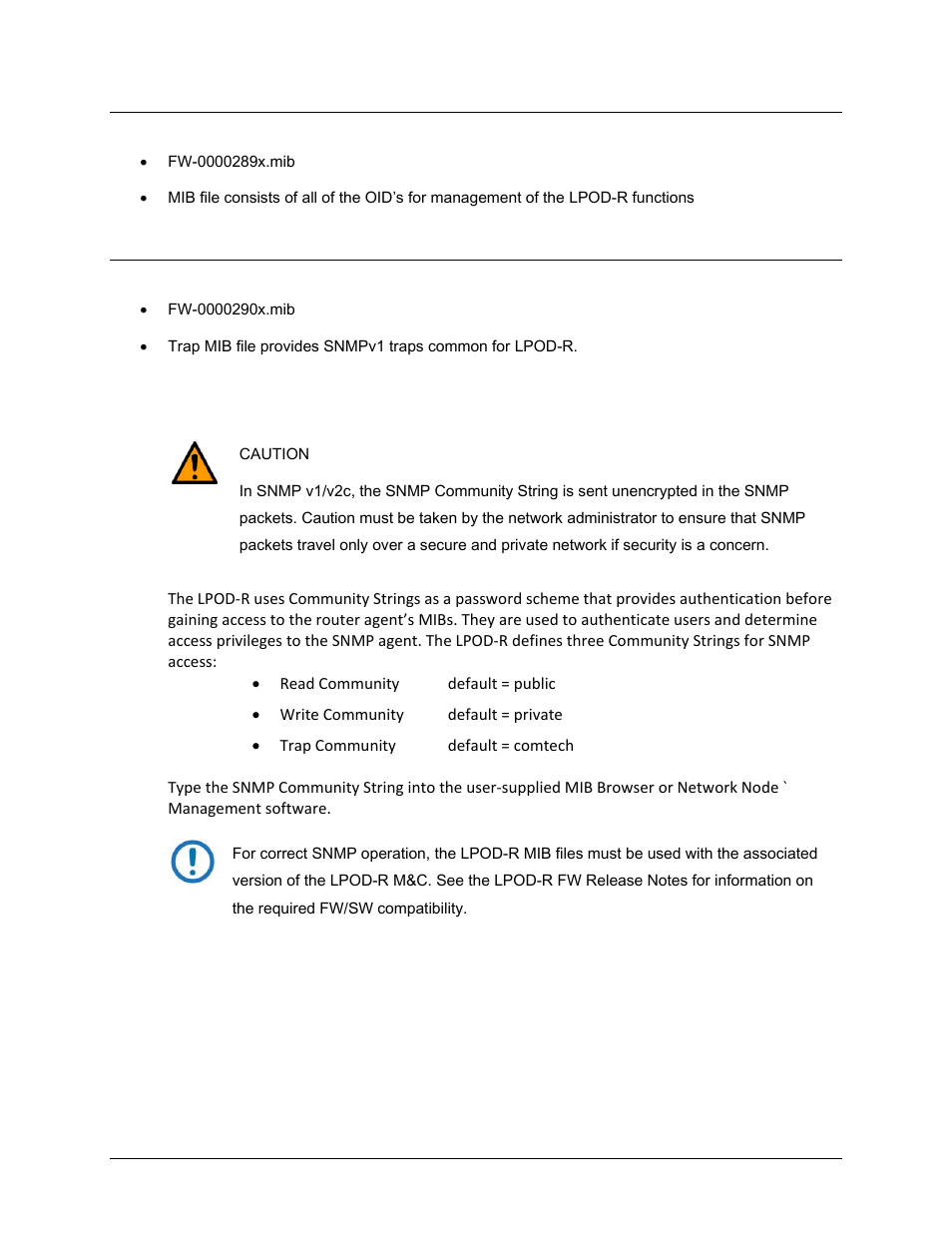 • FW-0000289x.mib

• MIB file consists of all of the OID's for management of the LPOD-R functions

• FW-0000290x.mib

• Trap MIB file provides SNMPv1 traps common for LPOD-R.

CAUTION

In SNMP v1/v2c, the SNMP Community String is sent unencrypted in the SNMP packets. Caution must be taken by the network administrator to ensure that SNMP packets travel only over a secure and private network if security is a concern.

The LPOD-R uses Community Strings as a password scheme that provides authentication before gaining access to the router agent's MIBs. They are used to authenticate users and determine access privileges to the SNMP agent. The LPOD-R defines three Community Strings for SNMP access:

• Read Community default = public

• Write Community default = private

• Trap Community default = comtech

Type the SNMP Community String into the user-supplied MIB Browser or Network Node ` Management software.

For correct SNMP operation, the LPOD-R MIB files must be used with the associated version of the LPOD-R M&C. See the LPOD-R FW Release Notes for information on the required FW/SW compatibility.